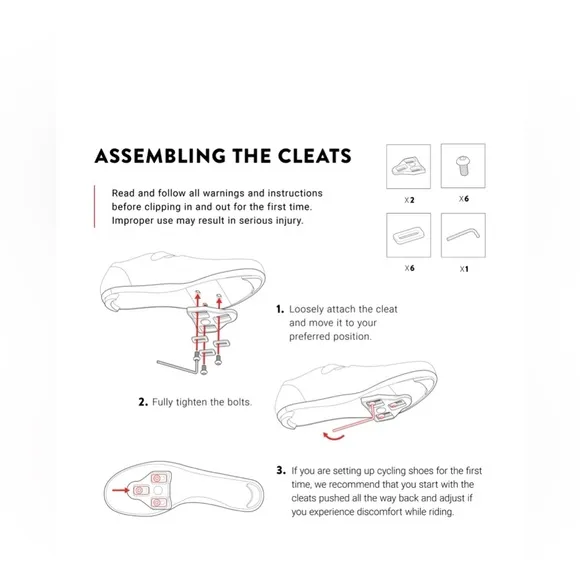 ASSEMBLING THE CLEATS

Read and follow all warnings and instructions before clipping in and out for the first time. Improper use may result in serious injury.

X2

X6

X6

X1

1. Loosely attach the cleat and move it to your preferred position.

2. Fully tighten the bolts.

3. If you are setting up cycling shoes for the first time, we recommend that you start with the cleats pushed all the way back and adjust if you experience discomfort while riding.